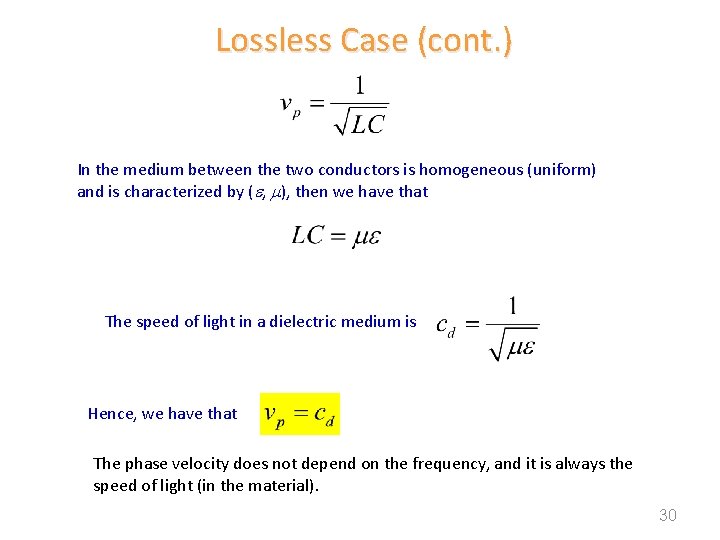 Lossless Case (cont.)

$v_p = \frac{1}{\sqrt{LC}}$

In the medium between the two conductors is homogeneous (uniform) and is characterized by ($\varepsilon$, $\mu$), then we have that

$LC = \mu\varepsilon$

The speed of light in a dielectric medium is $c_d = \frac{1}{\sqrt{\mu\varepsilon}}$

Hence, we have that $v_p = c_d$

The phase velocity does not depend on the frequency, and it is always the speed of light (in the material).

30